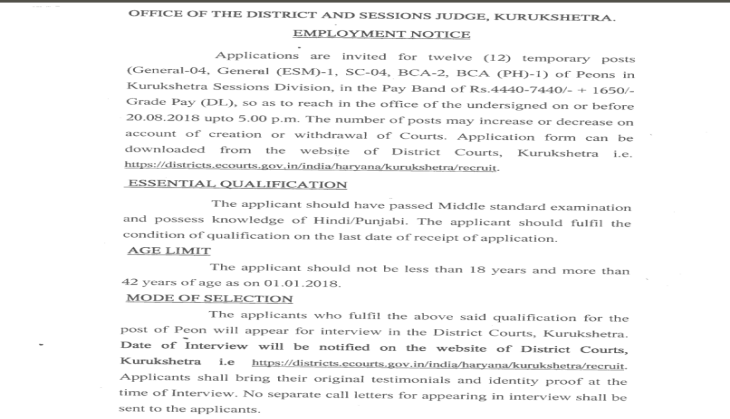 OFFICE OF THE DISTRICT AND SESSIONS JUDGE, KURUKSHETRA.

EMPLOYMENT NOTICE

Applications are invited for twelve (12) temporary posts (General-04, General (ESM)-1, SC-04, BCA-2, BCA (PH)-1) of Peons in Kurukshetra Sessions Division, in the Pay Band of Rs.4440-7440/- + 1650/- Grade Pay (DL), so as to reach in the office of the undersigned on or before 20.08.2018 upto 5.00 p.m. The number of posts may increase or decrease on account of creation or withdrawal of Courts. Application form can be downloaded from the website of District Courts, Kurukshetra i.e. https://districts.ecourts.gov.in/india/haryana/kurukshetra/recruit.

ESSENTIAL QUALIFICATION

The applicant should have passed Middle standard examination and possess knowledge of Hindi/Punjabi. The applicant should fulfil the condition of qualification on the last date of receipt of application.

AGE LIMIT

The applicant should not be less than 18 years and more than 42 years of age as on 01.01.2018.

MODE OF SELECTION

The applicants who fulfil the above said qualification for the post of Peon will appear for interview in the District Courts, Kurukshetra. Date of Interview will be notified on the website of District Courts, Kurukshetra i.e https://districts.ecourts.gov.in/india/haryana/kurukshetra/recruit. Applicants shall bring their original testimonials and identity proof at the time of Interview. No separate call letters for appearing in interview shall be sent to the applicants.